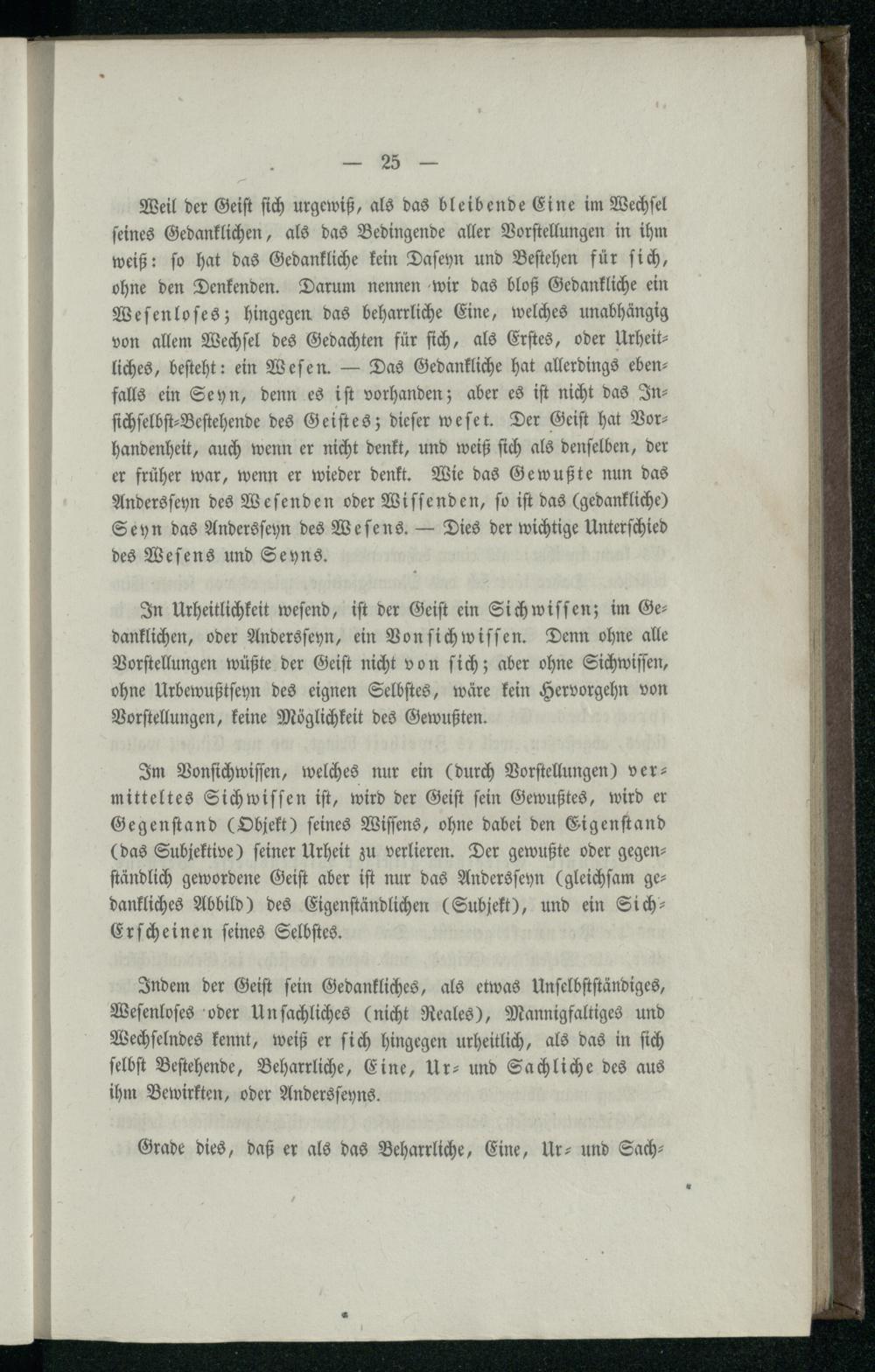 — 25 —

Weil der Geist sich urgewiß, als das bleibende Eine im Wechsel seines Gedanklichen, als das Bedingende aller Vorstellungen in ihm weiß: so hat das Gedankliche kein Daseyn und Bestehen für sich, ohne den Denkenden. Darum nennen wir das bloß Gedankliche ein Wesenloses; hingegen das beharrliche Eine, welches unabhängig von allem Wechsel des Gedachten für sich, als Erstes, oder Urheitliches, besteht: ein Wesen. — Das Gedankliche hat allerdings ebenfalls ein Seyn, denn es ist vorhanden; aber es ist nicht das Insichselbst-Bestehende des Geistes; dieser weset. Der Geist hat Vorhandenheit, auch wenn er nicht denkt, und weiß sich als denselben, der er früher war, wenn er wieder denkt. Wie das Gewußte nun das Andersseyn des Wesenden oder Wissenden, so ist das (gedankliche) Seyn das Andersseyn des Wesens. — Dies der wichtige Unterschied des Wesens und Seyns.

In Urheitlichkeit wesend, ist der Geist ein Sichwissen; im Gedanklichen, oder Andersseyn, ein Vonsichwissen. Denn ohne alle Vorstellungen wüßte der Geist nicht von sich; aber ohne Sichwissen, ohne Urbewußtseyn des eignen Selbstes, wäre kein Hervorgehn von Vorstellungen, keine Möglichkeit des Gewußten.

Im Vonsichwissen, welches nur ein (durch Vorstellungen) vermitteltes Sichwissen ist, wird der Geist sein Gewußtes, wird er Gegenstand (Objekt) seines Wissens, ohne dabei den Eigenstand (das Subjektive) seiner Urheit zu verlieren. Der gewußte oder gegenständlich gewordene Geist aber ist nur das Andersseyn (gleichsam gedankliches Abbild) des Eigenständlichen (Subjekt), und ein Sich-Erscheinen seines Selbstes.

Indem der Geist sein Gedankliches, als etwas Unselbstständiges, Wesenloses oder Unsachliches (nicht Reales), Mannigfaltiges und Wechselndes kennt, weiß er sich hingegen urheitlich, als das in sich selbst Bestehende, Beharrliche, Eine, Ur- und Sachliche des aus ihm Bewirkten, oder Andersseyns.

Grade dies, daß er als das Beharrliche, Eine, Ur- und Sach-